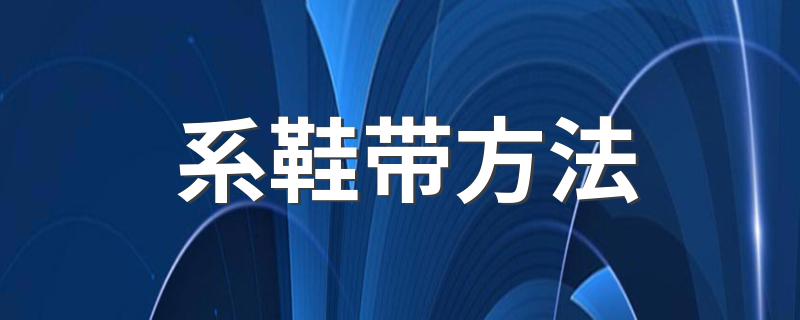 系鞋带方法